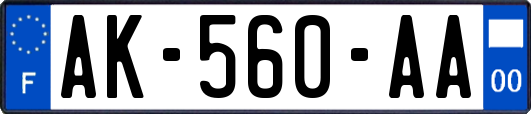 F

AK-560-AA

00